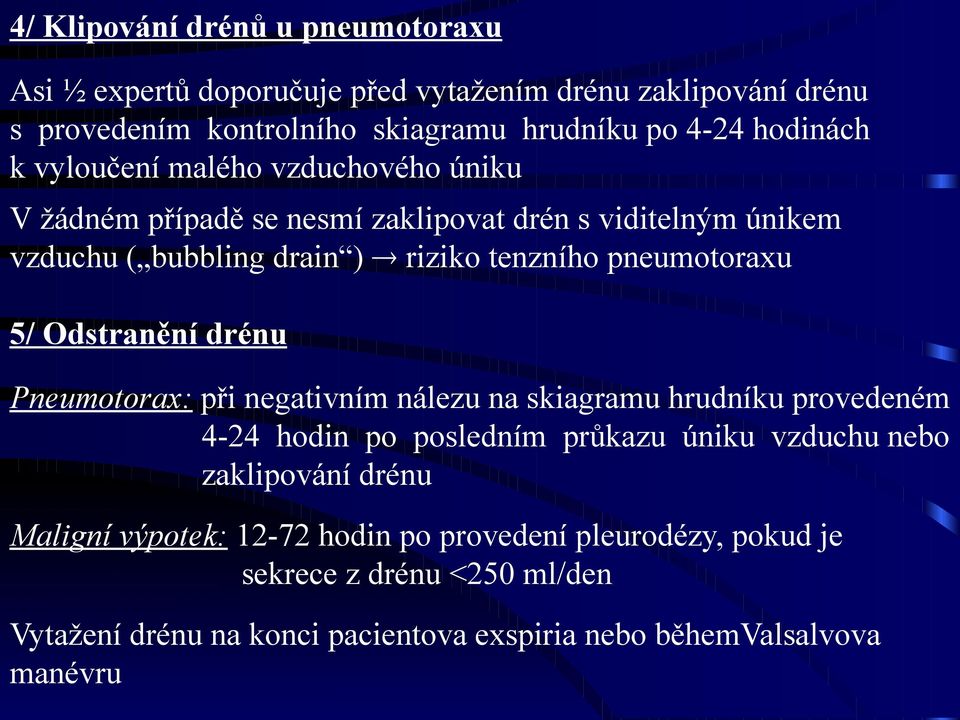 4/ Klipování drénů u pneumotoraxu

Asi ½ expertů doporučuje před vytažením drénu zaklipování drénu s provedením kontrolního skiagramu hrudníku po 4-24 hodinách k vyloučení malého vzduchového úniku

V žádném případě se nesmí zaklipovat drén s viditelným únikem vzduchu („bubbling drain“) → riziko tenzního pneumotoraxu

5/ Odstranění drénu

Pneumotorax: při negativním nálezu na skiagramu hrudníku provedeném 4-24 hodin po posledním průkazu úniku vzduchu nebo zaklipování drénu

Maligní výpotek: 12-72 hodin po provedení pleurodézy, pokud je sekrece z drénu <250 ml/den

Vytažení drénu na konci pacientova exspiria nebo běhemValsalvova manévru